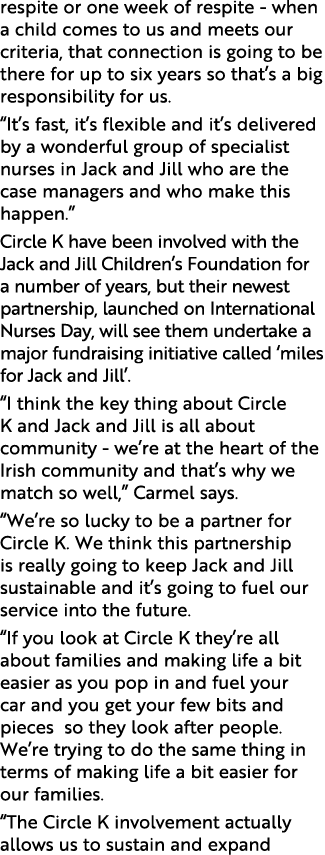 respite or one week of respite - when a child comes to us and meets our criteria, that connection is going to be there for up to six years so that's a big responsibility for us.

"It's fast, it's flexible and it's delivered by a wonderful group of specialist nurses in Jack and Jill who are the case managers and who make this happen."

Circle K have been involved with the Jack and Jill Children's Foundation for a number of years, but their newest partnership, launched on International Nurses Day, will see them undertake a major fundraising initiative called 'miles for Jack and Jill'.

"I think the key thing about Circle K and Jack and Jill is all about community - we're at the heart of the Irish community and that's why we match so well," Carmel says.

"We're so lucky to be a partner for Circle K. We think this partnership is really going to keep Jack and Jill sustainable and it's going to fuel our service into the future.

"If you look at Circle K they're all about families and making life a bit easier as you pop in and fuel your car and you get your few bits and pieces so they look after people. We're trying to do the same thing in terms of making life a bit easier for our families.

"The Circle K involvement actually allows us to sustain and expand